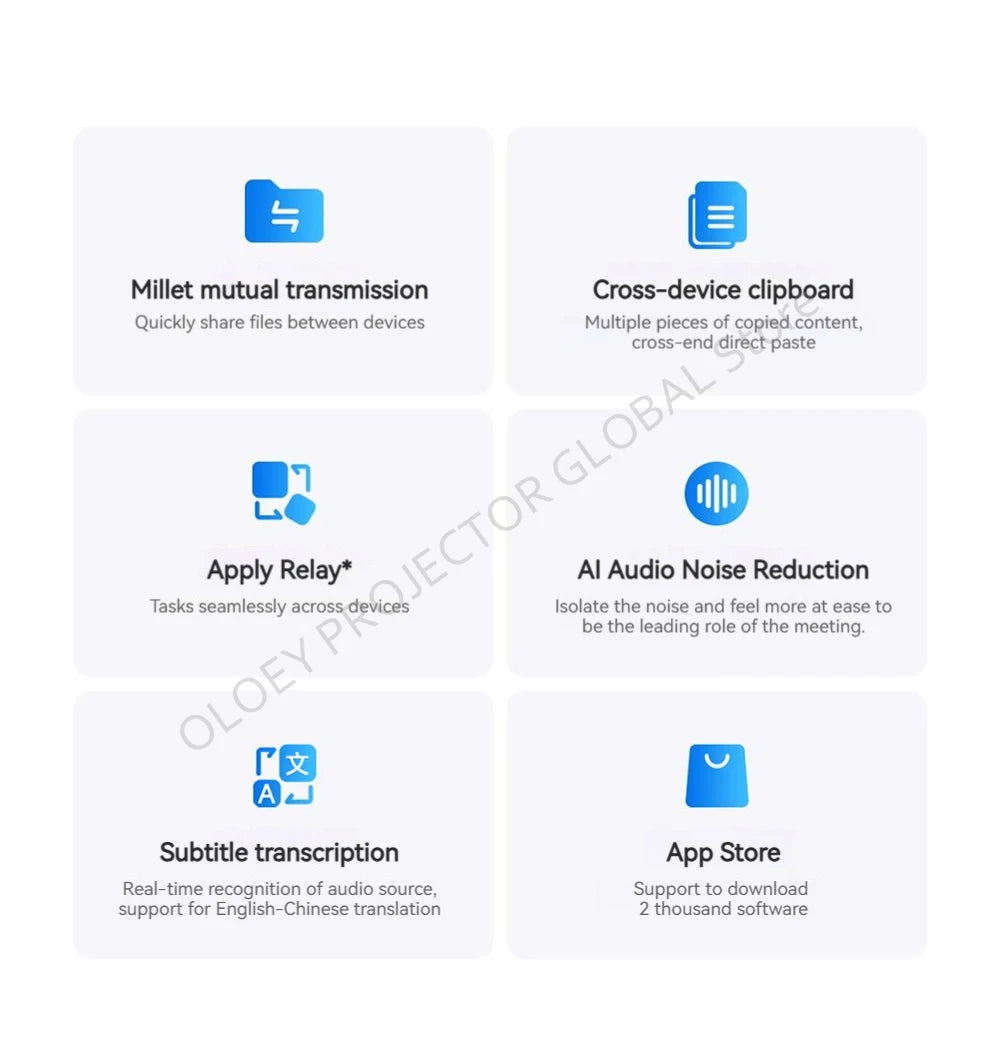 Millet mutual transmission
Quickly share files between devices

Cross-device clipboard
Multiple pieces of copied content, cross-end direct paste

Apply Relay*
Tasks seamlessly across devices

AI Audio Noise Reduction
Isolate the noise and feel more at ease to be the leading role of the meeting.

文
A

Subtitle transcription
Real-time recognition of audio source, support for English-Chinese translation

App Store
Support to download 2 thousand software

OLOEY PROJECTOR GLOBAL Store